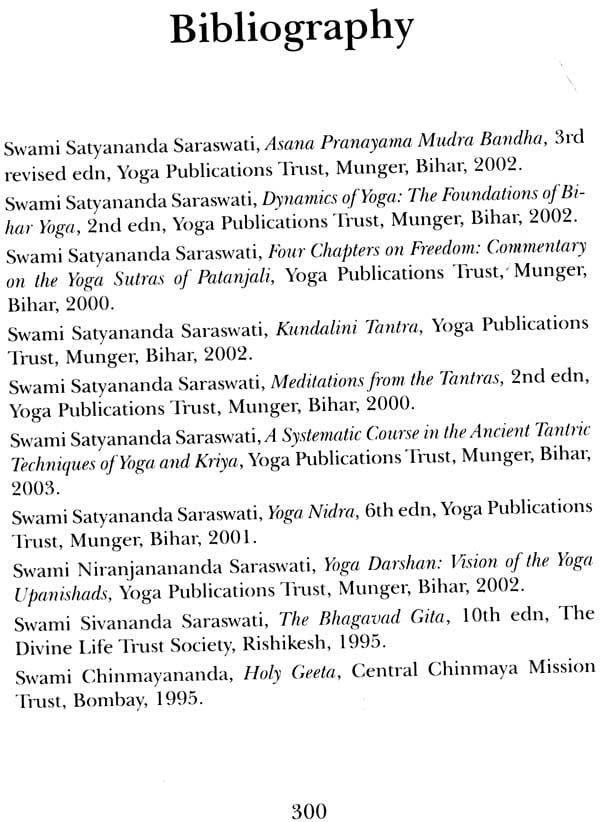 Bibliography

Swami Satyananda Saraswati, Asana Pranayama Mudra Bandha, 3rd revised edn, Yoga Publications Trust, Munger, Bihar, 2002.

Swami Satyananda Saraswati, Dynamics of Yoga: The Foundations of Bihar Yoga, 2nd edn, Yoga Publications Trust, Munger, Bihar, 2002.

Swami Satyananda Saraswati, Four Chapters on Freedom: Commentary on the Yoga Sutras of Patanjali, Yoga Publications Trust, Munger, Bihar, 2000.

Swami Satyananda Saraswati, Kundalini Tantra, Yoga Publications Trust, Munger, Bihar, 2002.

Swami Satyananda Saraswati, Meditations from the Tantras, 2nd edn, Yoga Publications Trust, Munger, Bihar, 2000.

Swami Satyananda Saraswati, A Systematic Course in the Ancient Tantric Techniques of Yoga and Kriya, Yoga Publications Trust, Munger, Bihar, 2003.

Swami Satyananda Saraswati, Yoga Nidra, 6th edn, Yoga Publications Trust, Munger, Bihar, 2001.

Swami Niranjanananda Saraswati, Yoga Darshan: Vision of the Yoga Upanishads, Yoga Publications Trust, Munger, Bihar, 2002.

Swami Sivananda Saraswati, The Bhagavad Gita, 10th edn, The Divine Life Trust Society, Rishikesh, 1995.

Swami Chinmayananda, Holy Geeta, Central Chinmaya Mission Trust, Bombay, 1995.

300